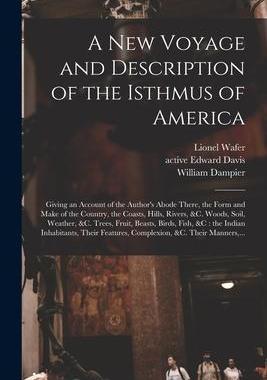 A New Voyage and Description of the Isthmus of America

Lionel Wafer
active Edward Davis
William Dampier

Giving an Account of the Author's Abode There, the Form and Make of the Country, the Coasts, Hills, Rivers, &C. Woods, Soil, Weather, &C. Trees, Fruit, Beasts, Birds, Fish, &C : the Indian Inhabitants, Their Features, Complexion, &C. Their Manners,...